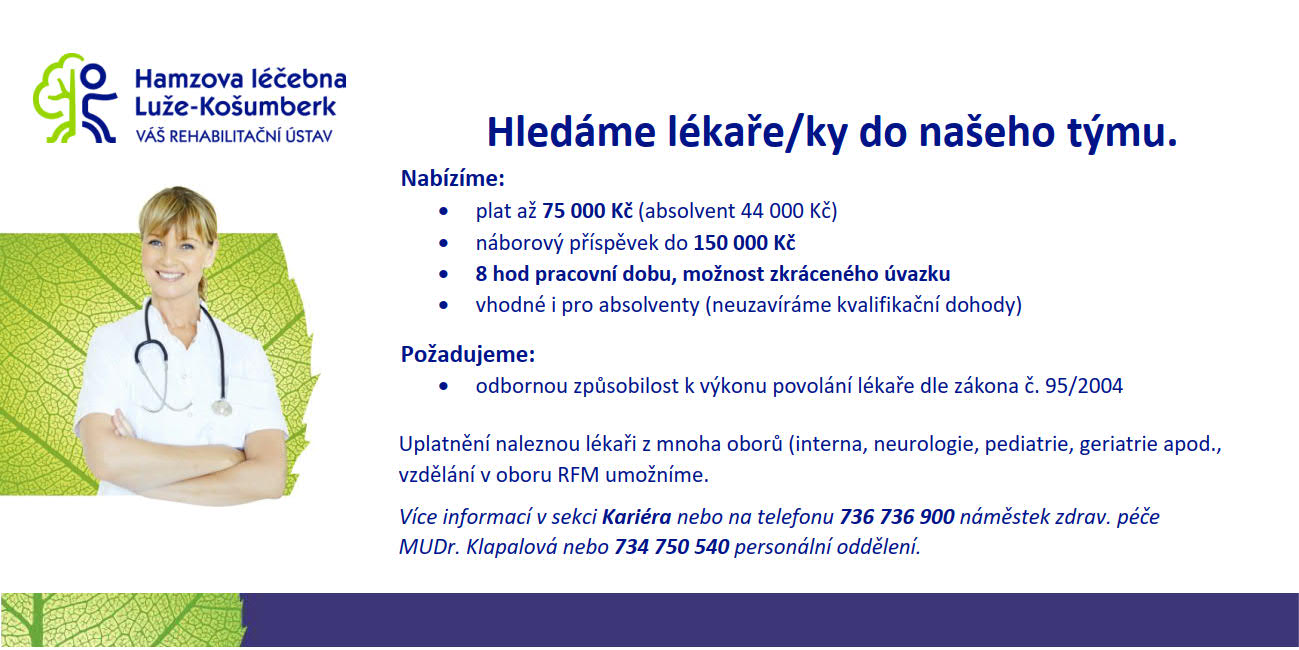 Hamzova léčebna
Luže-Košumberk
VÁŠ REHABILITAČNÍ ÚSTAV

Hledáme lékaře/ky do našeho týmu.

Nabízíme:
• plat až 75 000 Kč (absolvent 44 000 Kč)
• náborový příspěvek do 150 000 Kč
• 8 hod pracovní dobu, možnost zkráceného úvazku
• vhodné i pro absolventy (neuzavíráme kvalifikační dohody)

Požadujeme:
• odbornou způsobilost k výkonu povolání lékaře dle zákona č. 95/2004

Uplatnění naleznou lékaři z mnoha oborů (interna, neurologie, pediatrie, geriatrie apod., vzdělání v oboru RFM umožníme.

Více informací v sekci Kariéra nebo na telefonu 736 736 900 náměstek zdrav. péče MUDr. Klapalová nebo 734 750 540 personální oddělení.